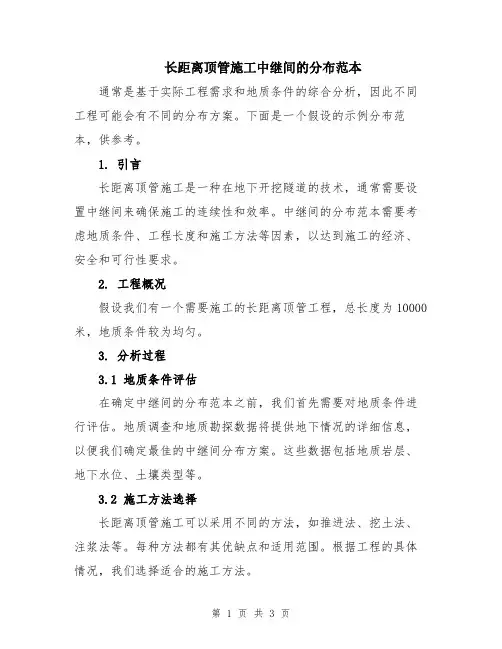 长距离顶管施工中继间的分布范本

通常是基于实际工程需求和地质条件的综合分析，因此不同工程可能会有不同的分布方案。下面是一个假设的示例分布范本，供参考。

1. 引言

长距离顶管施工是一种在地下开挖隧道的技术，通常需要设置中继间来确保施工的连续性和效率。中继间的分布范本需要考虑地质条件、工程长度和施工方法等因素，以达到施工的经济、安全和可行性要求。

2. 工程概况

假设我们有一个需要施工的长距离顶管工程，总长度为 10000 米，地质条件较为均匀。

3. 分析过程

3.1 地质条件评估

在确定中继间的分布范本之前，我们首先需要对地质条件进行评估。地质调查和地质勘探数据将提供地下情况的详细信息，以便我们确定最佳的中继间分布方案。这些数据包括地质岩层、地下水位、土壤类型等。

3.2 施工方法选择

长距离顶管施工可以采用不同的方法，如推进法、挖土法、注浆法等。每种方法都有其优缺点和适用范围。根据工程的具体情况，我们选择适合的施工方法。

第 1 页 共 3 页